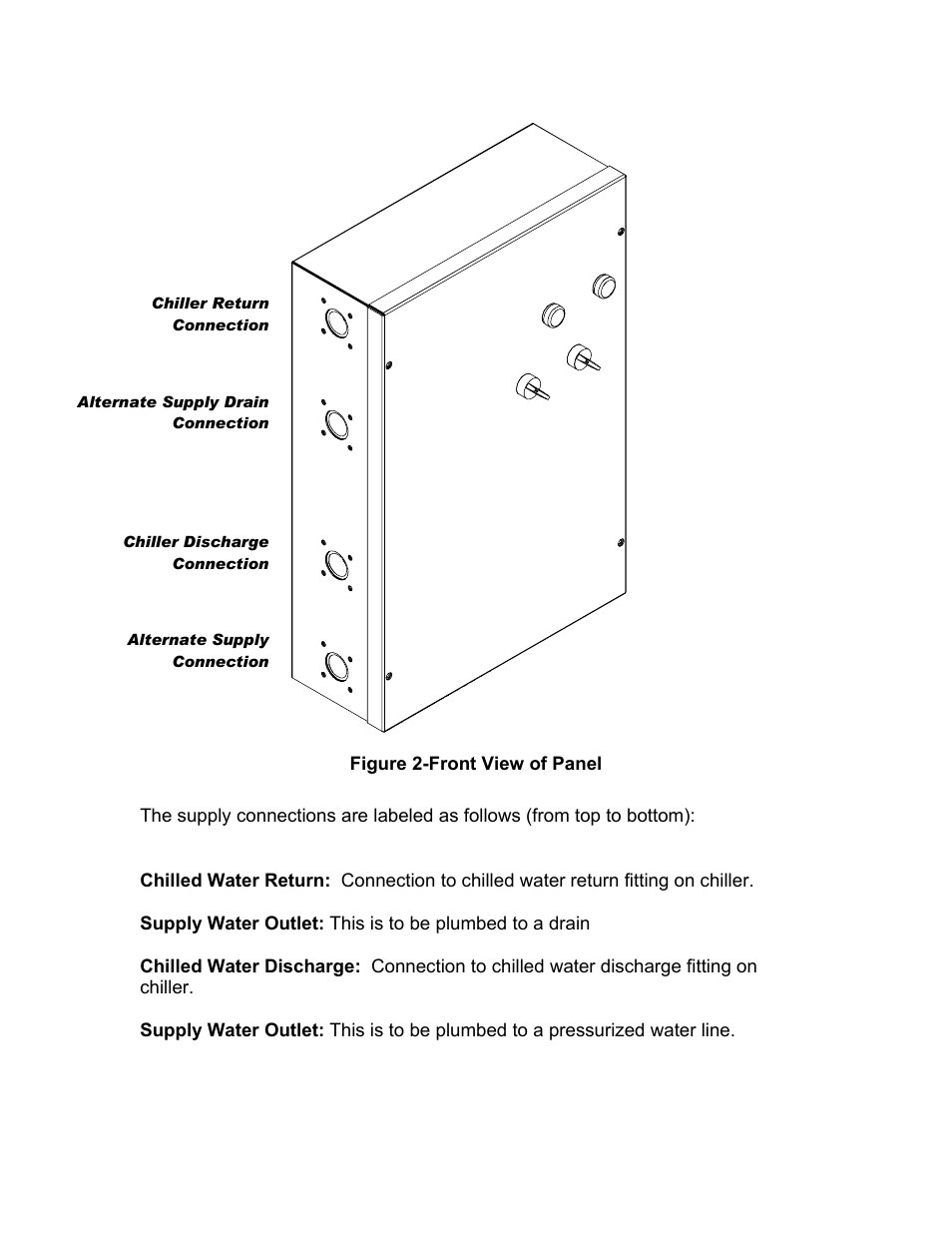 Chiller Return Connection

Alternate Supply Drain Connection

Chiller Discharge Connection

Alternate Supply Connection

Figure 2-Front View of Panel

The supply connections are labeled as follows (from top to bottom):

Chilled Water Return: Connection to chilled water return fitting on chiller.

Supply Water Outlet: This is to be plumbed to a drain

Chilled Water Discharge: Connection to chilled water discharge fitting on chiller.

Supply Water Outlet: This is to be plumbed to a pressurized water line.